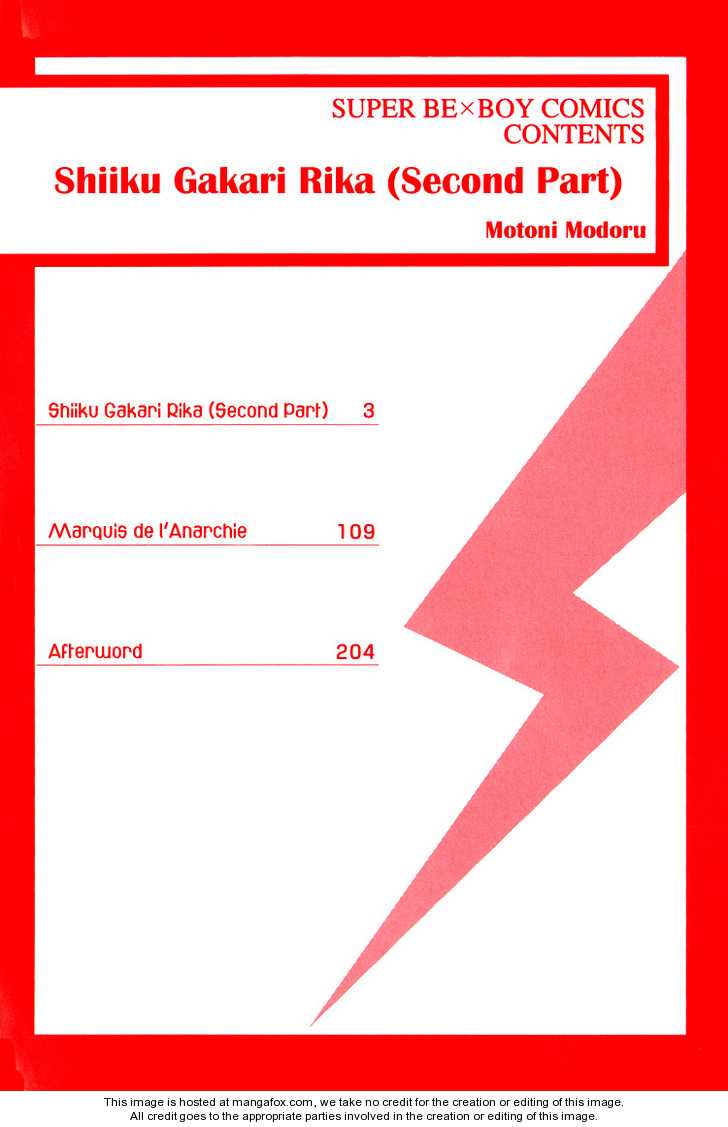 SUPER BE×BOY COMICS
CONTENTS

Shiiku Gakari Rika (Second Part)

Motoni Modoru

Shiiku Gakari Rika (Second Part) 3

Marquis de l'Anarchie 109

Afterword 204

This image is hosted at mangafox.com, we take no credit for the creation or editing of this image.
All credit goes to the appropriate parties involved in the creation or editing of this image.